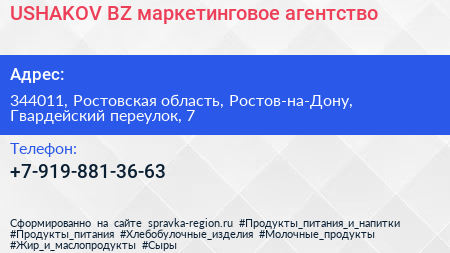 USHAKOV BZ маркетинговое агентство

Адрес:

344011, Ростовская область, Ростов-на-Дону, Гвардейский переулок, 7

Телефон:

+7-919-881-36-63

Сформированно на сайте spravka-region.ru #Продукты_питания_и_напитки #Продукты_питания #Хлебобулочные_изделия #Молочные_продукты #Жир_и_маслопродукты #Сыры